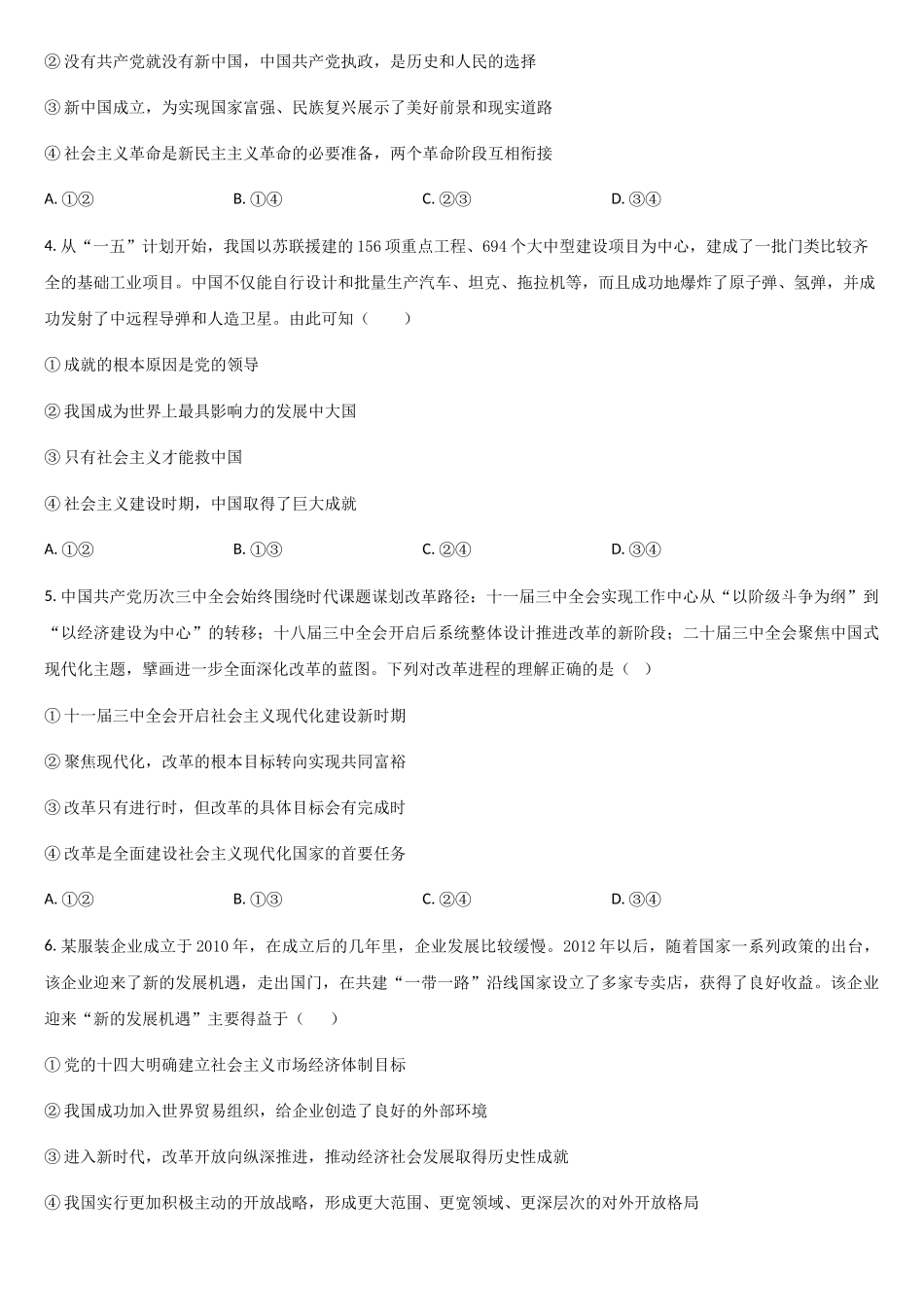 ② 没有共产党就没有新中国，中国共产党执政，是历史和人民的选择

③ 新中国成立，为实现国家富强、民族复兴展示了美好前景和现实道路

④ 社会主义革命是新民主主义革命的必要准备，两个革命阶段互相衔接

A. ①②　　B. ①④　　C. ②③　　D. ③④

4. 从“一五”计划开始，我国以苏联援建的 156 项重点工程、694 个大中型建设项目为中心，建成了一批门类比较齐全的基础工业项目。中国不仅能自行设计和批量生产汽车、坦克、拖拉机等，而且成功地爆炸了原子弹、氢弹，并成功发射了中远程导弹和人造卫星。由此可知（　　）

① 成就的根本原因是党的领导

② 我国成为世界上最具影响力的发展中大国

③ 只有社会主义才能救中国

④ 社会主义建设时期，中国取得了巨大成就

A. ①②　　B. ①③　　C. ②④　　D. ③④

5. 中国共产党历次三中全会始终围绕时代课题谋划改革路径：十一届三中全会实现工作中心从“以阶级斗争为纲”到“以经济建设为中心”的转移；十八届三中全会开启后系统整体设计推进改革的新阶段；二十届三中全会聚焦中国式现代化主题，擘画进一步全面深化改革的蓝图。下列对改革进程的理解正确的是（　）

① 十一届三中全会开启社会主义现代化建设新时期

② 聚焦现代化，改革的根本目标转向实现共同富裕

③ 改革只有进行时，但改革的具体目标会有完成时

④ 改革是全面建设社会主义现代化国家的首要任务

A. ①②　　B. ①③　　C. ②④　　D. ③④

6. 某服装企业成立于 2010 年，在成立后的几年里，企业发展比较缓慢。2012 年以后，随着国家一系列政策的出台，该企业迎来了新的发展机遇，走出国门，在共建“一带一路”沿线国家设立了多家专卖店，获得了良好收益。该企业迎来“新的发展机遇”主要得益于（　　）

① 党的十四大明确建立社会主义市场经济体制目标

② 我国成功加入世界贸易组织，给企业创造了良好的外部环境

③ 进入新时代，改革开放向纵深推进，推动经济社会发展取得历史性成就

④ 我国实行更加积极主动的开放战略，形成更大范围、更宽领域、更深层次的对外开放格局